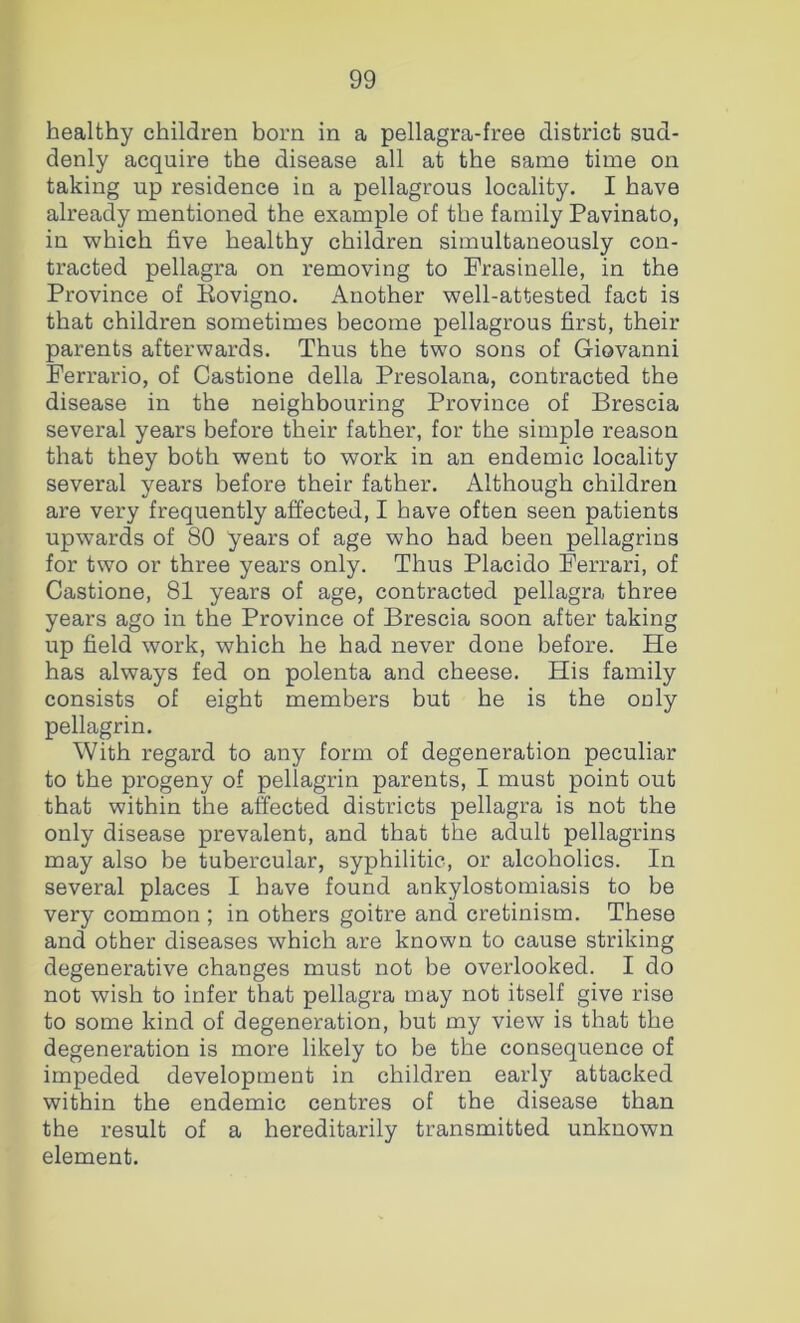 99

healthy children born in a pellagra-free district suddenly acquire the disease all at the same time on taking up residence in a pellagrous locality. I have already mentioned the example of the family Pavinato, in which five healthy children simultaneously contracted pellagra on removing to Frasinelle, in the Province of Rovigno. Another well-attested fact is that children sometimes become pellagrous first, their parents afterwards. Thus the two sons of Giovanni Ferrario, of Castione della Presolana, contracted the disease in the neighbouring Province of Brescia several years before their father, for the simple reason that they both went to work in an endemic locality several years before their father. Although children are very frequently affected, I have often seen patients upwards of 80 years of age who had been pellagrins for two or three years only. Thus Placido Ferrari, of Castione, 81 years of age, contracted pellagra three years ago in the Province of Brescia soon after taking up field work, which he had never done before. He has always fed on polenta and cheese. His family consists of eight members but he is the only pellagrin.

With regard to any form of degeneration peculiar to the progeny of pellagrin parents, I must point out that within the affected districts pellagra is not the only disease prevalent, and that the adult pellagrins may also be tubercular, syphilitic, or alcoholics. In several places I have found ankylostomiasis to be very common; in others goitre and cretinism. These and other diseases which are known to cause striking degenerative changes must not be overlooked. I do not wish to infer that pellagra may not itself give rise to some kind of degeneration, but my view is that the degeneration is more likely to be the consequence of impeded development in children early attacked within the endemic centres of the disease than the result of a hereditarily transmitted unknown element.